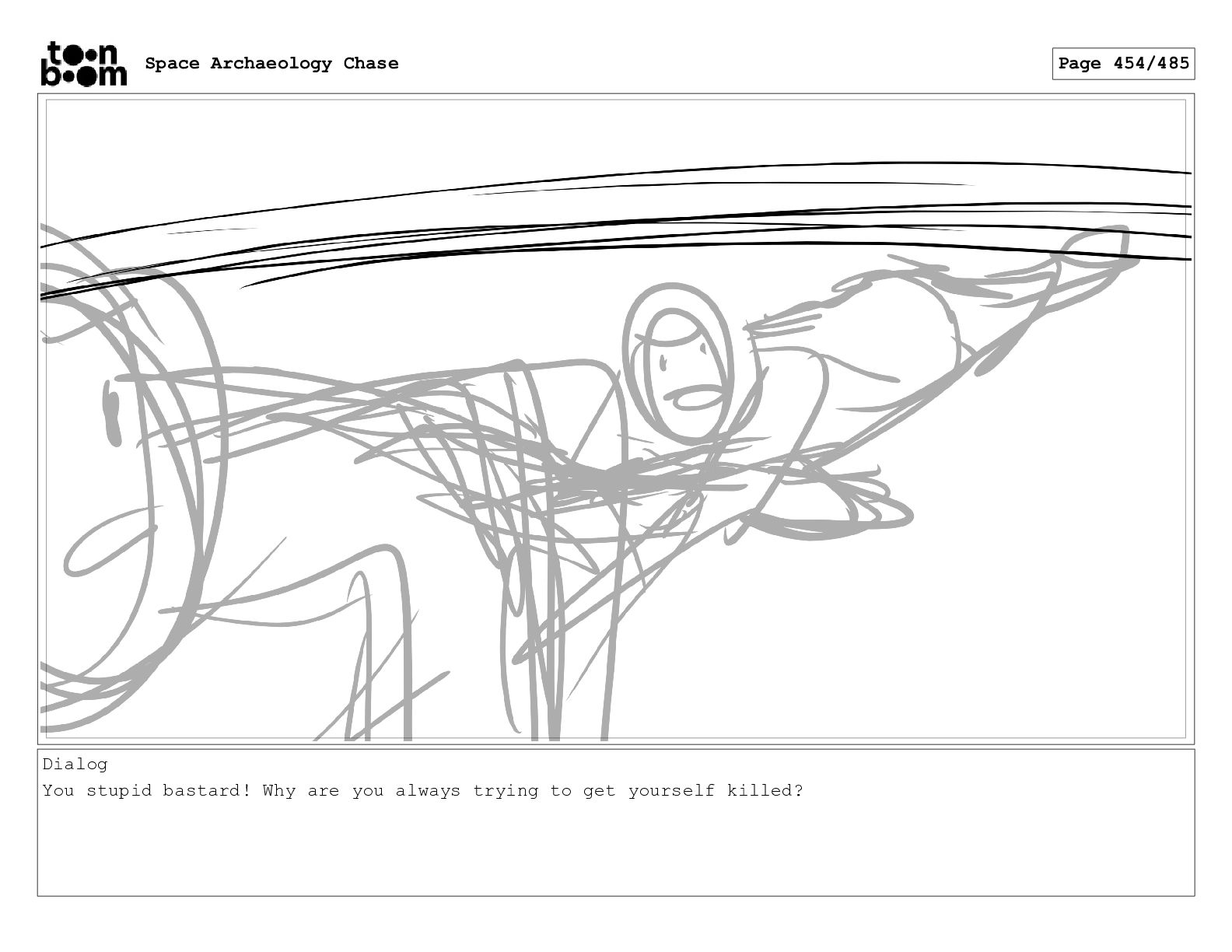 toon boom Space Archaeology Chase

Page 454/485

Dialog

You stupid bastard! Why are you always trying to get yourself killed?